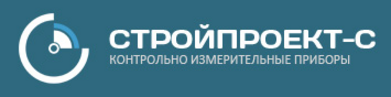 СТРОЙПРОЕКТ-С
КОНТРОЛЬНО ИЗМЕРИТЕЛЬНЫЕ ПРИБОРЫ